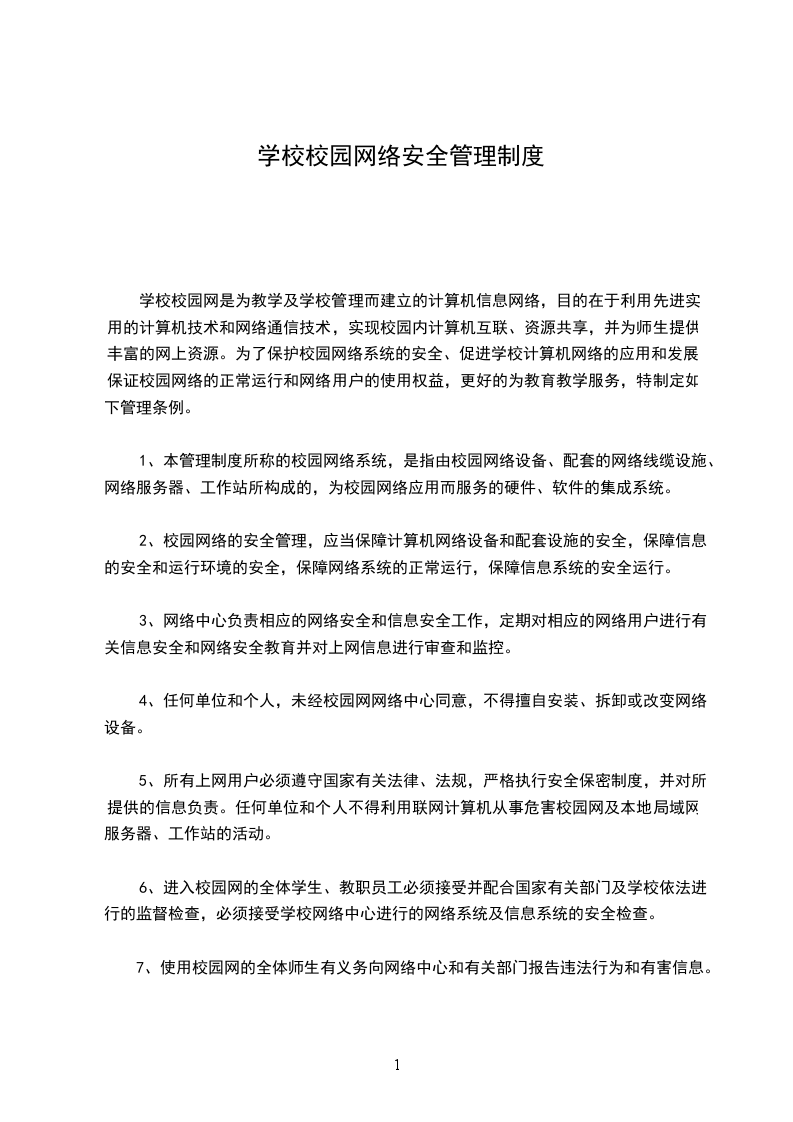 学校校园网络安全管理制度

学校校园网是为教学及学校管理而建立的计算机信息网络，目的在于利用先进实用的计算机技术和网络通信技术，实现校园内计算机互联、资源共享，并为师生提供丰富的网上资源。为了保护校园网络系统的安全、促进学校计算机网络的应用和发展保证校园网络的正常运行和网络用户的使用权益，更好的为教育教学服务，特制定如下管理条例。

1、本管理制度所称的校园网络系统，是指由校园网络设备、配套的网络线缆设施、网络服务器、工作站所构成的，为校园网络应用而服务的硬件、软件的集成系统。

2、校园网络的安全管理，应当保障计算机网络设备和配套设施的安全，保障信息的安全和运行环境的安全，保障网络系统的正常运行，保障信息系统的安全运行。

3、网络中心负责相应的网络安全和信息安全工作，定期对相应的网络用户进行有关信息安全和网络安全教育并对上网信息进行审查和监控。

4、任何单位和个人，未经校园网网络中心同意，不得擅自安装、拆卸或改变网络设备。

5、所有上网用户必须遵守国家有关法律、法规，严格执行安全保密制度，并对所提供的信息负责。任何单位和个人不得利用联网计算机从事危害校园网及本地局域网服务器、工作站的活动。

6、进入校园网的全体学生、教职员工必须接受并配合国家有关部门及学校依法进行的监督检查，必须接受学校网络中心进行的网络系统及信息系统的安全检查。

7、使用校园网的全体师生有义务向网络中心和有关部门报告违法行为和有害信息。

1